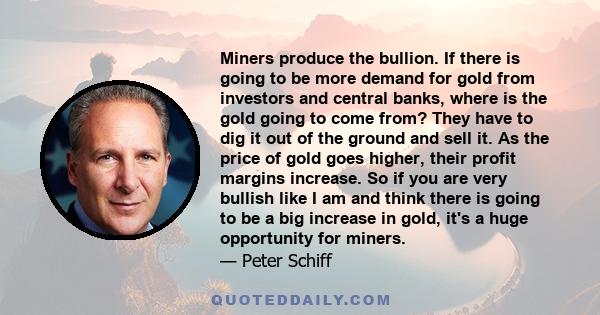 Miners produce the bullion. If there is going to be more demand for gold from investors and central banks, where is the gold going to come from? They have to dig it out of the ground and sell it. As the price of gold goes higher, their profit margins increase. So if you are very bullish like I am and think there is going to be a big increase in gold, it's a huge opportunity for miners.
— Peter Schiff

QUOTEDDAILY.COM